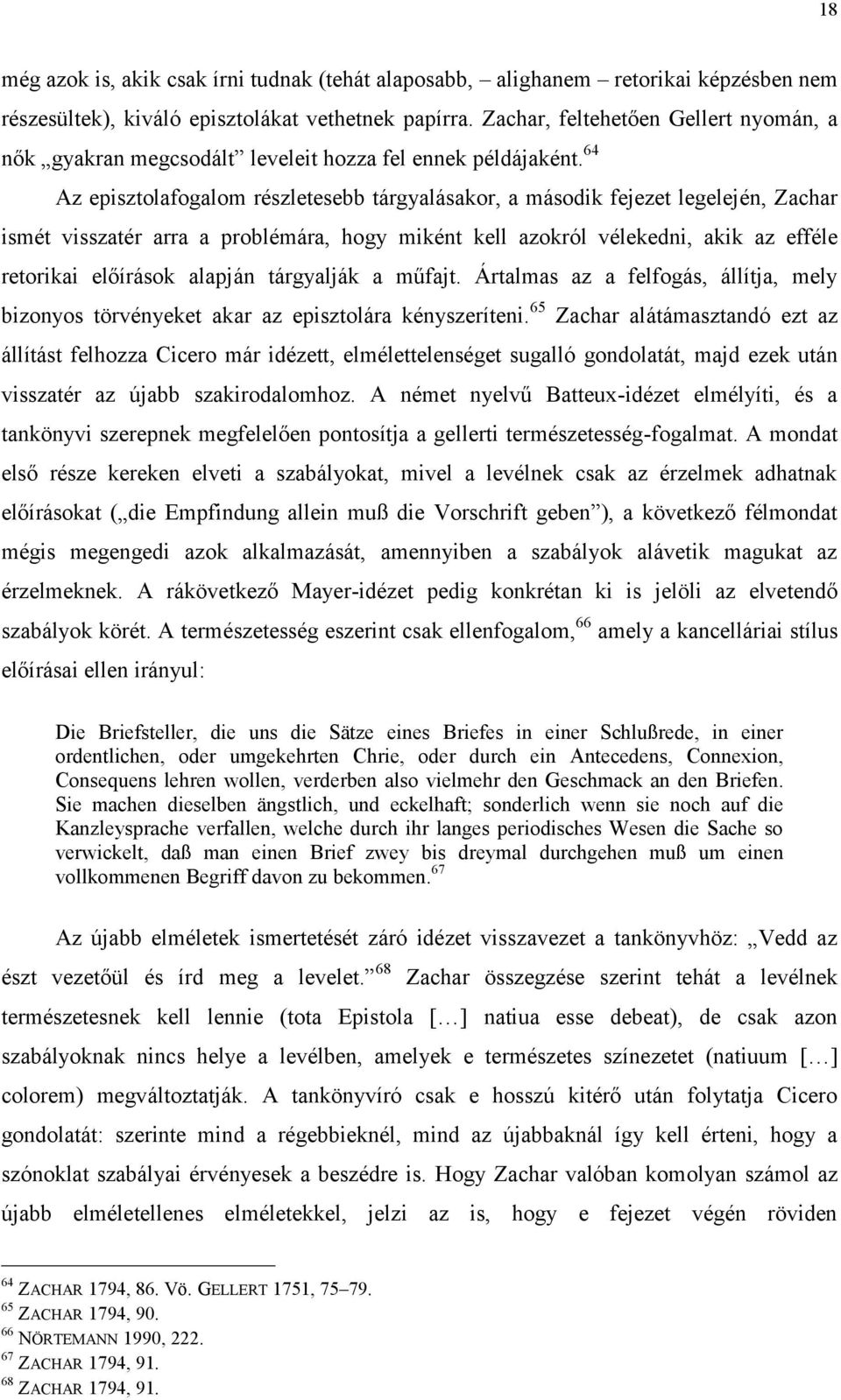 18

még azok is, akik csak írni tudnak (tehát alaposabb, alighanem – retorikai képzésben nem részesültek), kiváló episztolákat vethetnek papírra. Zachar, feltehetően Gellert nyomán, a nők „gyakran megcsodált” leveleit hozza fel ennek példájaként.$^{64}$

Az episztolafogalom részletesebb tárgyalásakor, a második fejezet legelején, Zachar ismét visszatér arra a problémára, hogy miként kell azokról vélekedni, akik az efféle retorikai előírások alapján tárgyalják a műfajt. Ártalmas az a felfogás, állítja, mely bizonyos törvényeket akar az episztolára kényszeríteni.$^{65}$ Zachar alátámasztandó ezt az állítást felhozza Cicero már idézett, elmélettelenséget sugalló gondolatát, majd ezek után visszatér az újabb szakirodalomhoz. A német nyelvű Batteux-idézet elmélyíti, és a tankönyvi szerepnek megfelelően pontosítja a gellerti természetesség-fogalmat. A mondat első része kereken elveti a szabályokat, mivel a levélnek csak az érzelmek adhatnak előírásokat („die Empfindung allein muß die Vorschrift geben”), a következő félmondat mégis megengedi azok alkalmazását, amennyiben a szabályok alávetik magukat az érzelmeknek. A rákövetkező Mayer-idézet pedig konkrétan ki is jelöli az elvetendő szabályok körét. A természetesség eszerint csak ellenfogalom,$^{66}$ amely a kancelláriai stílus előírásai ellen irányul:

Die Briefsteller, die uns die Sätze eines Briefes in einer Schlußrede, in einer ordentlichen, oder umgekehrten Chrie, oder durch ein Antecedens, Connexion, Consequens lehren wollen, verderben also vielmehr den Geschmack an den Briefen. Sie machen dieselben ängstlich, und eckelhaft; sonderlich wenn sie noch auf die Kanzleysprache verfallen, welche durch ihr langes periodisches Wesen die Sache so verwickelt, daß man einen Brief zwey bis dreymal durchgehen muß um einen vollkommenen Begriff davon zu bekommen.$^{67}$

Az újabb elméletek ismertetését záró idézet visszavezet a tankönyvhöz: „Vedd az észt vezetőül és írd meg a levelet.”$^{68}$ Zachar összegzése szerint tehát a levélnek természetesnek kell lennie (tota Epistola […] natiua esse debeat), de csak azon szabályoknak nincs helye a levélben, amelyek e természetes színezetet (natiuum […] colorem) megváltoztatják. A tankönyvíró csak e hosszú kitérő után folytatja Cicero gondolatát: szerinte mind a régebbieknél, mind az újabbaknál így kell érteni, hogy a szónoklat szabályai érvényesek a beszédre is. Hogy Zachar valóban komolyan számol az újabb elméletellenes elméletekkel, jelzi az is, hogy e fejezet végén röviden

$^{64}$ ZACHAR 1794, 86. Vö. GELLERT 1751, 75–79.
$^{65}$ ZACHAR 1794, 90.
$^{66}$ NÖRTEMANN 1990, 222.
$^{67}$ ZACHAR 1794, 91.
$^{68}$ ZACHAR 1794, 91.